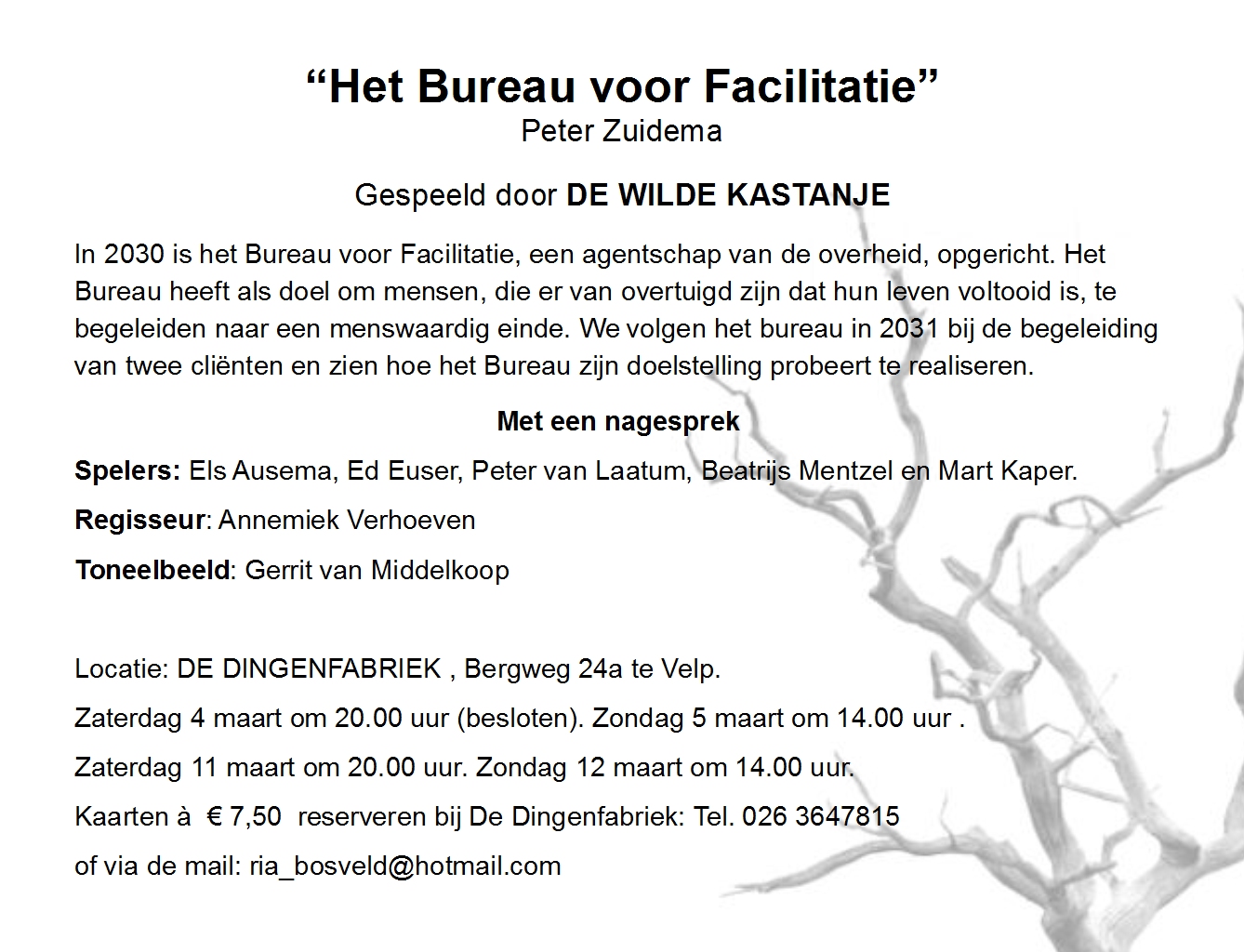 “Het Bureau voor Facilitatie”
Peter Zuidema

Gespeeld door DE WILDE KASTANJE

In 2030 is het Bureau voor Facilitatie, een agentschap van de overheid, opgericht. Het Bureau heeft als doel om mensen, die er van overtuigd zijn dat hun leven voltooid is, te begeleiden naar een menswaardig einde. We volgen het bureau in 2031 bij de begeleiding van twee cliënten en zien hoe het Bureau zijn doelstelling probeert te realiseren.

Met een nagesprek

Spelers: Els Ausema, Ed Euser, Peter van Laatum, Beatrijs Mentzel en Mart Kaper.

Regisseur: Annemiek Verhoeven

Toneelbeeld: Gerrit van Middelkoop

Locatie: DE DINGENFABRIEK , Bergweg 24a te Velp.

Zaterdag 4 maart om 20.00 uur (besloten). Zondag 5 maart om 14.00 uur .

Zaterdag 11 maart om 20.00 uur. Zondag 12 maart om 14.00 uur.

Kaarten à € 7,50 reserveren bij De Dingenfabriek: Tel. 026 3647815

of via de mail: ria_bosveld@hotmail.com